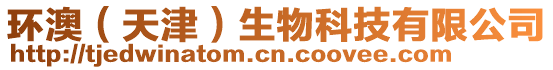 环澳（天津）生物科技有限公司
http://tjedwinatom.cn.coovee.com